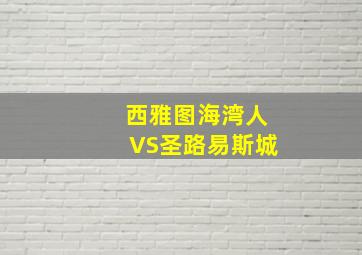 西雅图海湾人
VS圣路易斯城